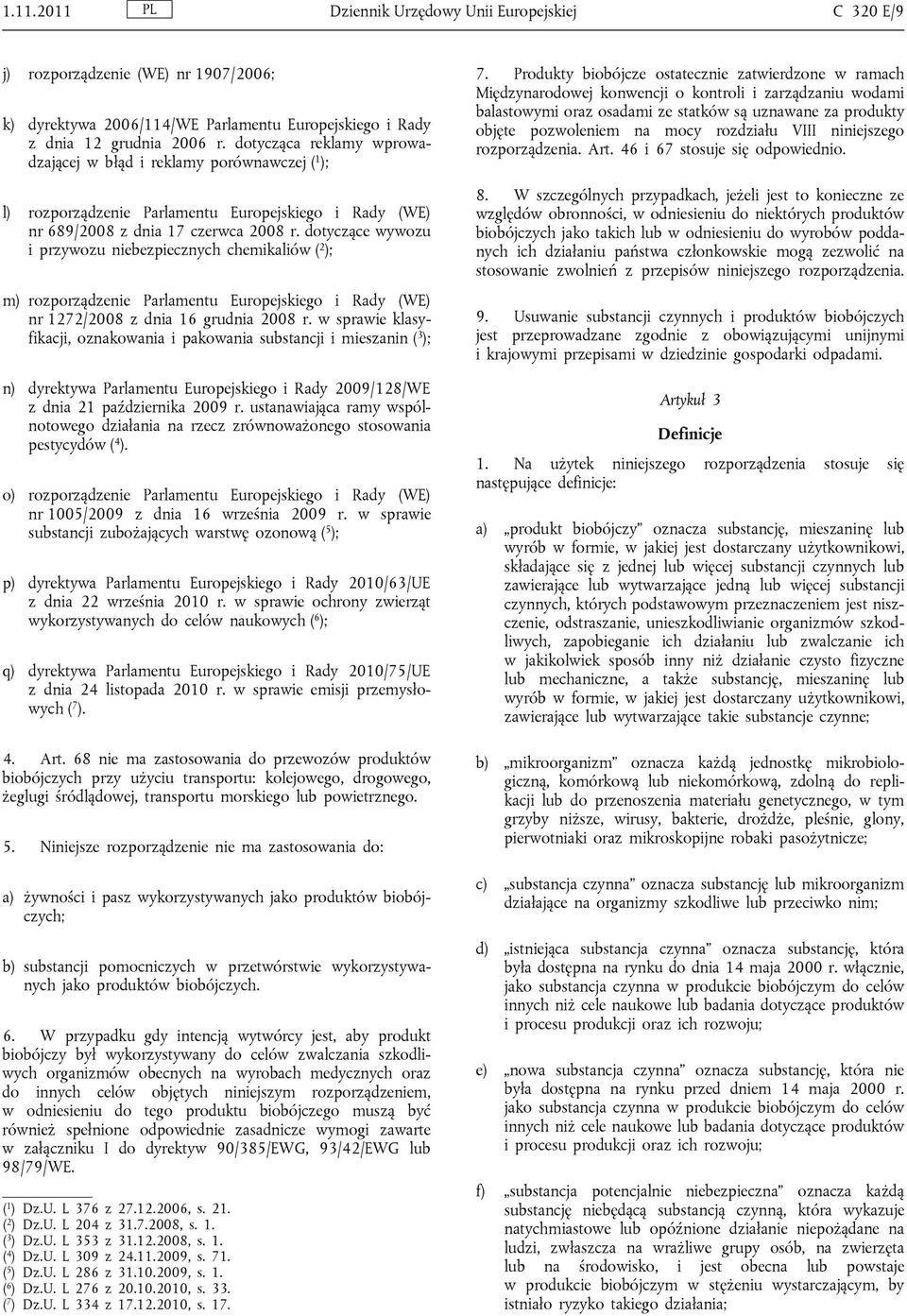 1.11.2011 PL Dziennik Urzędowy Unii Europejskiej C 320 E/9

j) rozporządzenie (WE) nr 1907/2006;

k) dyrektywa 2006/114/WE Parlamentu Europejskiego i Rady z dnia 12 grudnia 2006 r. dotycząca reklamy wprowadzającej w błąd i reklamy porównawczej ($^1$);

l) rozporządzenie Parlamentu Europejskiego i Rady (WE) nr 689/2008 z dnia 17 czerwca 2008 r. dotyczące wywozu i przywozu niebezpiecznych chemikaliów ($^2$);

m) rozporządzenie Parlamentu Europejskiego i Rady (WE) nr 1272/2008 z dnia 16 grudnia 2008 r. w sprawie klasyfikacji, oznakowania i pakowania substancji i mieszanin ($^3$);

n) dyrektywa Parlamentu Europejskiego i Rady 2009/128/WE z dnia 21 października 2009 r. ustanawiająca ramy wspólnotowego działania na rzecz zrównoważonego stosowania pestycydów ($^4$).

o) rozporządzenie Parlamentu Europejskiego i Rady (WE) nr 1005/2009 z dnia 16 września 2009 r. w sprawie substancji zubożających warstwę ozonową ($^5$);

p) dyrektywa Parlamentu Europejskiego i Rady 2010/63/UE z dnia 22 września 2010 r. w sprawie ochrony zwierząt wykorzystywanych do celów naukowych ($^6$);

q) dyrektywa Parlamentu Europejskiego i Rady 2010/75/UE z dnia 24 listopada 2010 r. w sprawie emisji przemysłowych ($^7$).

4. Art. 68 nie ma zastosowania do przewozów produktów biobójczych przy użyciu transportu: kolejowego, drogowego, żeglugi śródlądowej, transportu morskiego lub powietrznego.

5. Niniejsze rozporządzenie nie ma zastosowania do:

a) żywności i pasz wykorzystywanych jako produktów biobójczych;

b) substancji pomocniczych w przetwórstwie wykorzystywanych jako produktów biobójczych.

6. W przypadku gdy intencją wytwórcy jest, aby produkt biobójczy był wykorzystywany do celów zwalczania szkodliwych organizmów obecnych na wyrobach medycznych oraz do innych celów objętych niniejszym rozporządzeniem, w odniesieniu do tego produktu biobójczego muszą być również spełnione odpowiednie zasadnicze wymogi zawarte w załączniku I do dyrektyw 90/385/EWG, 93/42/EWG lub 98/79/WE.

($^1$) Dz.U. L 376 z 27.12.2006, s. 21.
($^2$) Dz.U. L 204 z 31.7.2008, s. 1.
($^3$) Dz.U. L 353 z 31.12.2008, s. 1.
($^4$) Dz.U. L 309 z 24.11.2009, s. 71.
($^5$) Dz.U. L 286 z 31.10.2009, s. 1.
($^6$) Dz.U. L 276 z 20.10.2010, s. 33.
($^7$) Dz.U. L 334 z 17.12.2010, s. 17.

7. Produkty biobójcze ostatecznie zatwierdzone w ramach Międzynarodowej konwencji o kontroli i zarządzaniu wodami balastowymi oraz osadami ze statków są uznawane za produkty objęte pozwoleniem na mocy rozdziału VIII niniejszego rozporządzenia. Art. 46 i 67 stosuje się odpowiednio.

8. W szczególnych przypadkach, jeżeli jest to konieczne ze względów obronności, w odniesieniu do niektórych produktów biobójczych jako takich lub w odniesieniu do wyrobów poddanych ich działaniu państwa członkowskie mogą zezwolić na stosowanie zwolnień z przepisów niniejszego rozporządzenia.

9. Usuwanie substancji czynnych i produktów biobójczych jest przeprowadzane zgodnie z obowiązującymi unijnymi i krajowymi przepisami w dziedzinie gospodarki odpadami.

Artykuł 3

Definicje

1. Na użytek niniejszego rozporządzenia stosuje się następujące definicje:

a) „produkt biobójczy” oznacza substancję, mieszaninę lub wyrób w formie, w jakiej jest dostarczany użytkownikowi, składające się z jednej lub więcej substancji czynnych lub zawierające lub wytwarzające jedną lub więcej substancji czynnych, których podstawowym przeznaczeniem jest niszczenie, odstraszanie, unieszkodliwianie organizmów szkodliwych, zapobieganie ich działaniu lub zwalczanie ich w jakikolwiek sposób inny niż działanie czysto fizyczne lub mechaniczne, a także substancję, mieszaninę lub wyrób w formie, w jakiej jest dostarczany użytkownikowi, zawierające lub wytwarzające takie substancje czynne;

b) „mikroorganizm” oznacza każdą jednostkę mikrobiologiczną, komórkową lub niekomórkową, zdolną do replikacji lub do przenoszenia materiału genetycznego, w tym grzyby niższe, wirusy, bakterie, drożdże, pleśnie, glony, pierwotniaki oraz mikroskopijne robaki pasożytnicze;

c) „substancja czynna” oznacza substancję lub mikroorganizm działające na organizmy szkodliwe lub przeciwko nim;

d) „istniejąca substancja czynna” oznacza substancję, która była dostępna na rynku do dnia 14 maja 2000 r. włącznie, jako substancja czynna w produkcie biobójczym do celów innych niż cele naukowe lub badania dotyczące produktów i procesu produkcji oraz ich rozwoju;

e) „nowa substancja czynna” oznacza substancję, która nie była dostępna na rynku przed dniem 14 maja 2000 r. jako substancja czynna w produkcie biobójczym do celów innych niż cele naukowe lub badania dotyczące produktów i procesu produkcji oraz ich rozwoju;

f) „substancja potencjalnie niebezpieczna” oznacza każdą substancję niebędącą substancją czynną, która wykazuje natychmiastowe lub opóźnione działanie niepożądane na ludzi, zwłaszcza na wrażliwe grupy osób, na zwierzęta lub na środowisko, i jest obecna lub powstaje w produkcie biobójczym w stężeniu wystarczającym, by istniało ryzyko takiego działania;